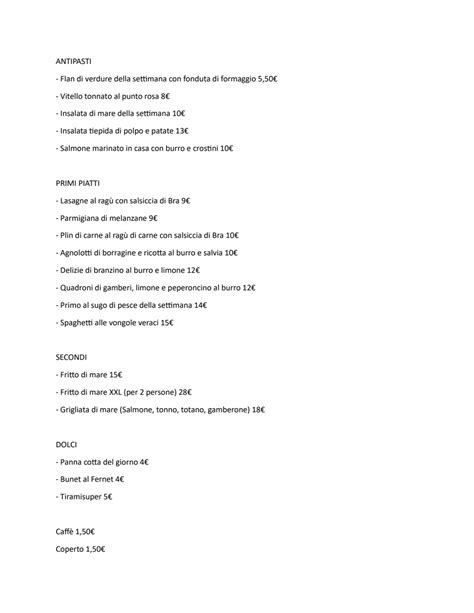 ANTIPASTI

- Flan di verdure della settimana con fonduta di formaggio 5,50€

- Vitello tonnato al punto rosa 8€

- Insalata di mare della settimana 10€

- Insalata tiepida di polpo e patate 13€

- Salmone marinato in casa con burro e crostini 10€

PRIMI PIATTI

- Lasagne al ragù con salsiccia di Bra 9€

- Parmigiana di melanzane 9€

- Plin di carne al ragù di carne con salsiccia di Bra 10€

- Agnolotti di borragine e ricotta al burro e salvia 10€

- Delizie di branzino al burro e limone 12€

- Quadroni di gamberi, limone e peperoncino al burro 12€

- Primo al sugo di pesce della settimana 14€

- Spaghetti alle vongole veraci 15€

SECONDI

- Fritto di mare 15€

- Fritto di mare XXL (per 2 persone) 28€

- Grigliata di mare (Salmone, tonno, totano, gamberone) 18€

DOLCI

- Panna cotta del giorno 4€

- Bunet al Fernet 4€

- Tiramisuper 5€

Caffè 1,50€

Coperto 1,50€